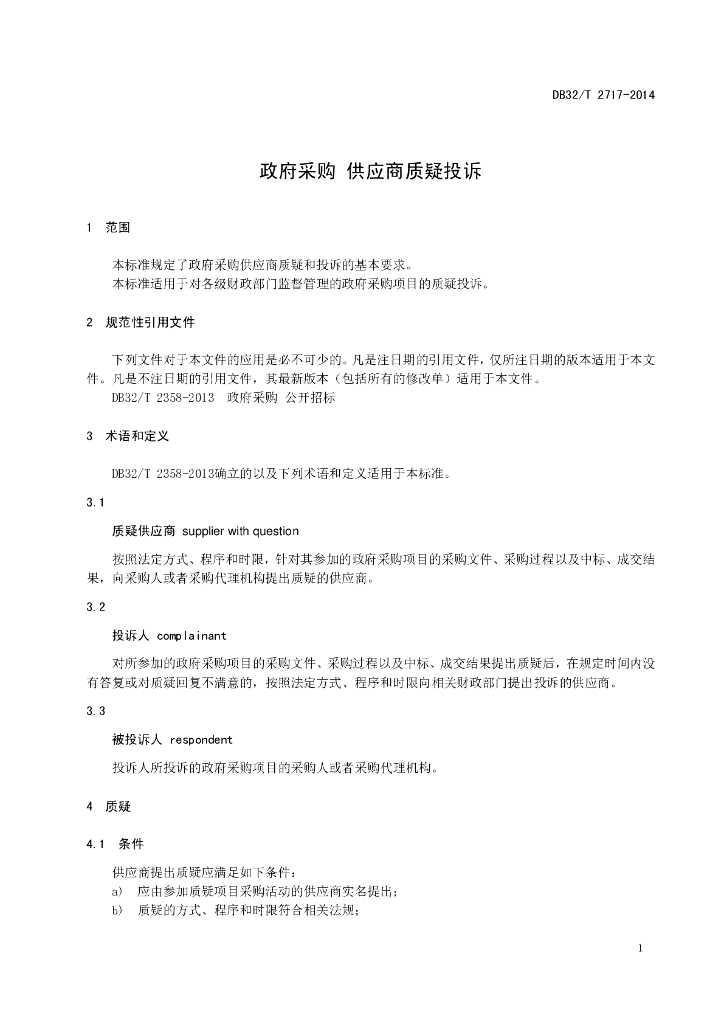 DB32/T 2717-2014

政府采购 供应商质疑投诉

1 范围

本标准规定了政府采购供应商质疑和投诉的基本要求。
本标准适用于对各级财政部门监督管理的政府采购项目的质疑投诉。

2 规范性引用文件

下列文件对于本文件的应用是必不可少的。凡是注日期的引用文件，仅所注日期的版本适用于本文件。凡是不注日期的引用文件，其最新版本（包括所有的修改单）适用于本文件。
DB32/T 2358-2013 政府采购 公开招标

3 术语和定义

DB32/T 2358-2013确立的以及下列术语和定义适用于本标准。

3.1

质疑供应商 supplier with question

按照法定方式、程序和时限，针对其参加的政府采购项目的采购文件、采购过程以及中标、成交结果，向采购人或者采购代理机构提出质疑的供应商。

3.2

投诉人 complainant

对所参加的政府采购项目的采购文件、采购过程以及中标、成交结果提出质疑后，在规定时间内没有答复或对质疑回复不满意的，按照法定方式、程序和时限向相关财政部门提出投诉的供应商。

3.3

被投诉人 respondent

投诉人所投诉的政府采购项目的采购人或者采购代理机构。

4 质疑

4.1 条件

供应商提出质疑应满足如下条件：
a) 应由参加质疑项目采购活动的供应商实名提出；
b) 质疑的方式、程序和时限符合相关法规；

1